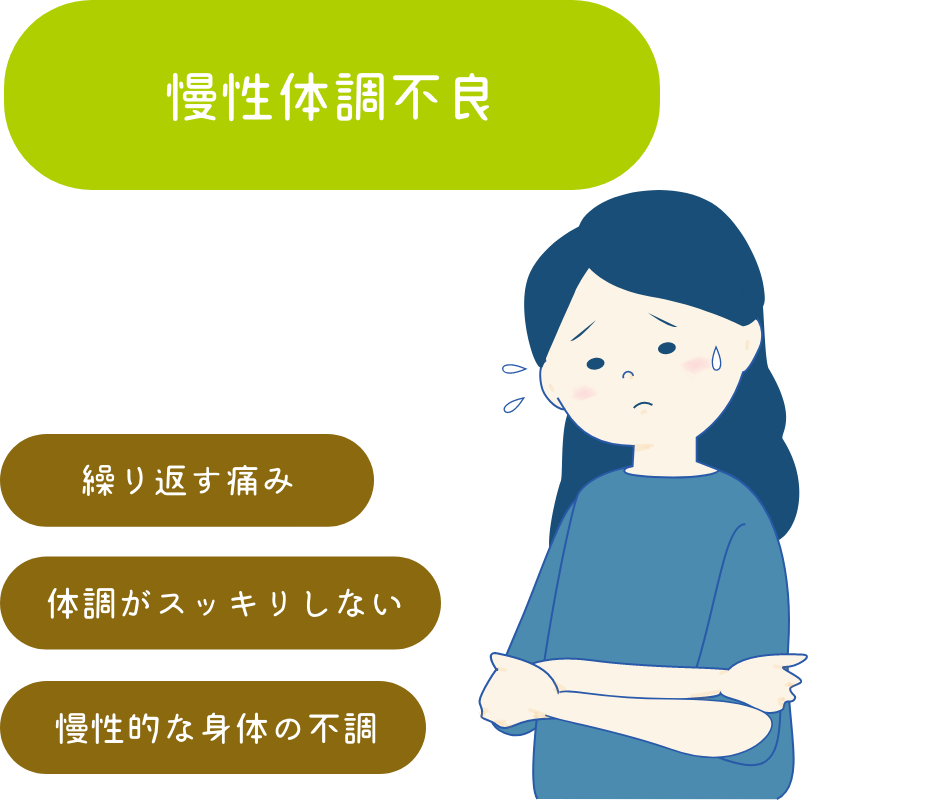 慢性体調不良

繰り返す痛み

体調がスッキリしない

慢性的な身体の不調